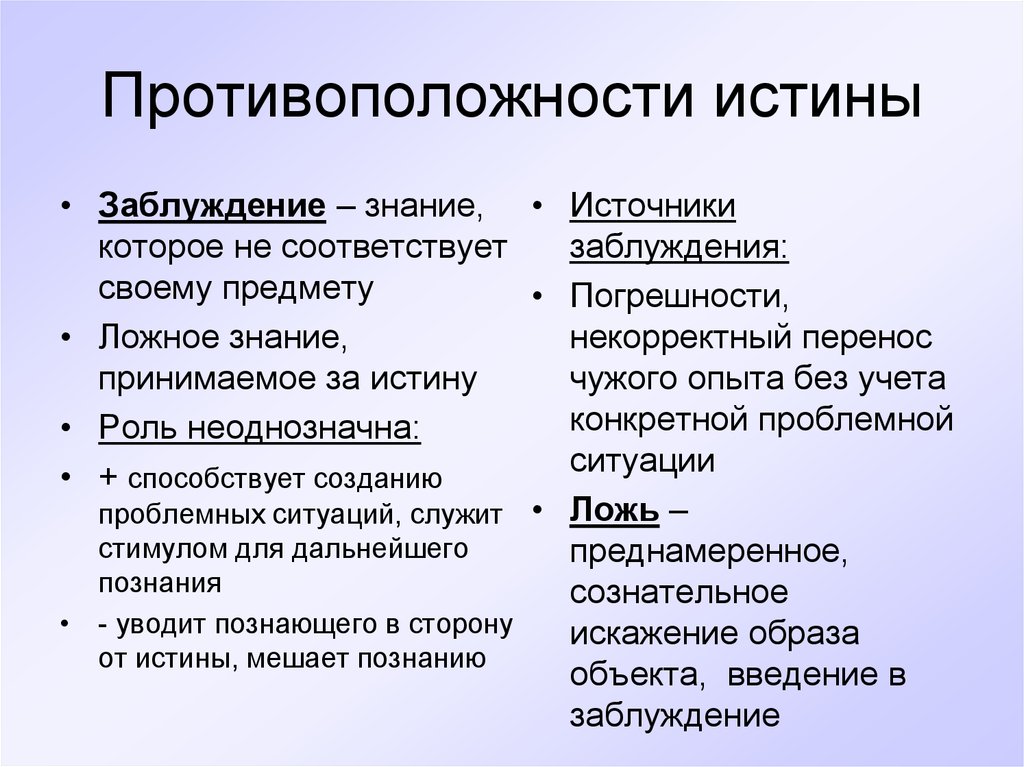 Противоположности истины

• Заблуждение – знание, которое не соответствует своему предмету
• Ложное знание, принимаемое за истину
• Роль неоднозначна:
• + способствует созданию проблемных ситуаций, служит стимулом для дальнейшего познания
• - уводит познающего в сторону от истины, мешает познанию

• Источники заблуждения:
• Погрешности, некорректный перенос чужого опыта без учета конкретной проблемной ситуации
• Ложь – преднамеренное, сознательное искажение образа объекта, введение в заблуждение